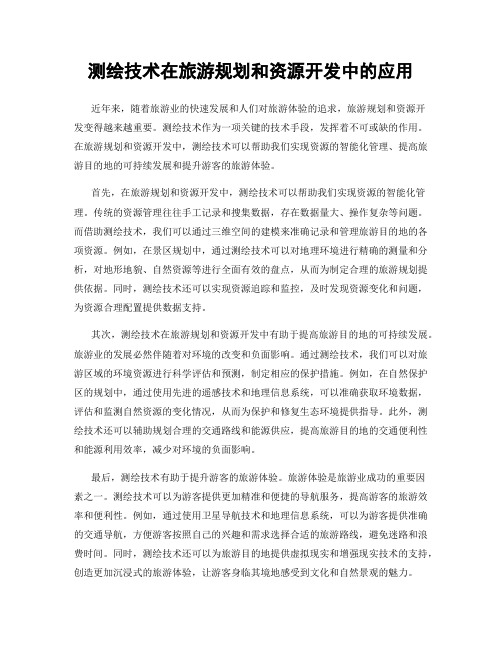 测绘技术在旅游规划和资源开发中的应用

近年来，随着旅游业的快速发展和人们对旅游体验的追求，旅游规划和资源开发变得越来越重要。测绘技术作为一项关键的技术手段，发挥着不可或缺的作用。在旅游规划和资源开发中，测绘技术可以帮助我们实现资源的智能化管理、提高旅游目的地的可持续发展和提升游客的旅游体验。

首先，在旅游规划和资源开发中，测绘技术可以帮助我们实现资源的智能化管理。传统的资源管理往往手工记录和搜集数据，存在数据量大、操作复杂等问题。而借助测绘技术，我们可以通过三维空间的建模来准确记录和管理旅游目的地的各项资源。例如，在景区规划中，通过测绘技术可以对地理环境进行精确的测量和分析，对地形地貌、自然资源等进行全面有效的盘点，从而为制定合理的旅游规划提供依据。同时，测绘技术还可以实现资源追踪和监控，及时发现资源变化和问题，为资源合理配置提供数据支持。

其次，测绘技术在旅游规划和资源开发中有助于提高旅游目的地的可持续发展。旅游业的发展必然伴随着对环境的改变和负面影响。通过测绘技术，我们可以对旅游区域的环境资源进行科学评估和预测，制定相应的保护措施。例如，在自然保护区的规划中，通过使用先进的遥感技术和地理信息系统，可以准确获取环境数据，评估和监测自然资源的变化情况，从而为保护和修复生态环境提供指导。此外，测绘技术还可以辅助规划合理的交通路线和能源供应，提高旅游目的地的交通便利性和能源利用效率，减少对环境的负面影响。

最后，测绘技术有助于提升游客的旅游体验。旅游体验是旅游业成功的重要因素之一。测绘技术可以为游客提供更加精准和便捷的导航服务，提高游客的旅游效率和便利性。例如，通过使用卫星导航技术和地理信息系统，可以为游客提供准确的交通导航，方便游客按照自己的兴趣和需求选择合适的旅游路线，避免迷路和浪费时间。同时，测绘技术还可以为旅游目的地提供虚拟现实和增强现实技术的支持，创造更加沉浸式的旅游体验，让游客身临其境地感受到文化和自然景观的魅力。